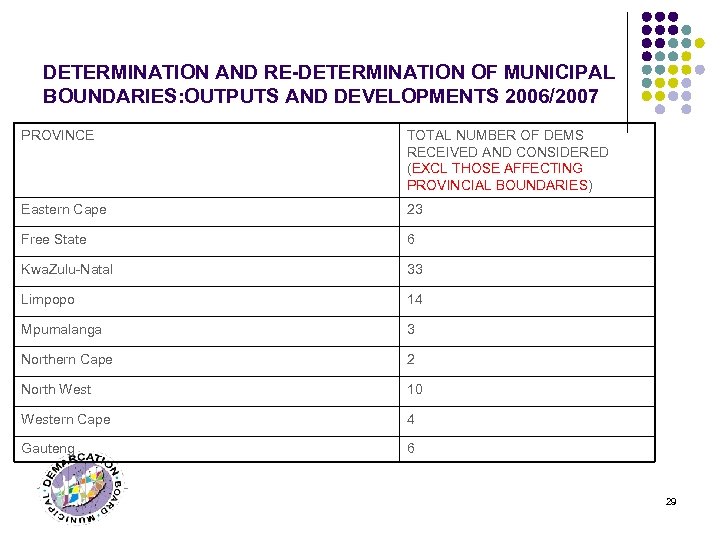 DETERMINATION AND RE-DETERMINATION OF MUNICIPAL BOUNDARIES:OUTPUTS AND DEVELOPMENTS 2006/2007

| PROVINCE | TOTAL NUMBER OF DEMS RECEIVED AND CONSIDERED (EXCL THOSE AFFECTING PROVINCIAL BOUNDARIES) |
|---|---|
| Eastern Cape | 23 |
| Free State | 6 |
| KwaZulu-Natal | 33 |
| Limpopo | 14 |
| Mpumalanga | 3 |
| Northern Cape | 2 |
| North West | 10 |
| Western Cape | 4 |
| Gauteng | 6 |

MUNICIPAL DEMARCATION BOARD

29